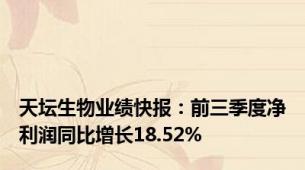 天坛生物业绩快报：前三季度净利润同比增长18.52%